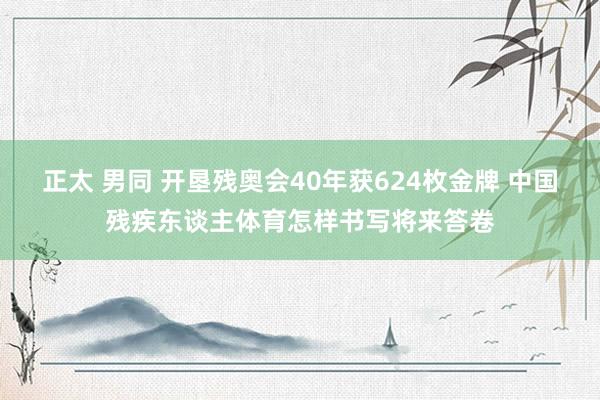 正太 男同 开垦残奥会40年获624枚金牌 中国残疾东谈主体育怎样书写将来答卷